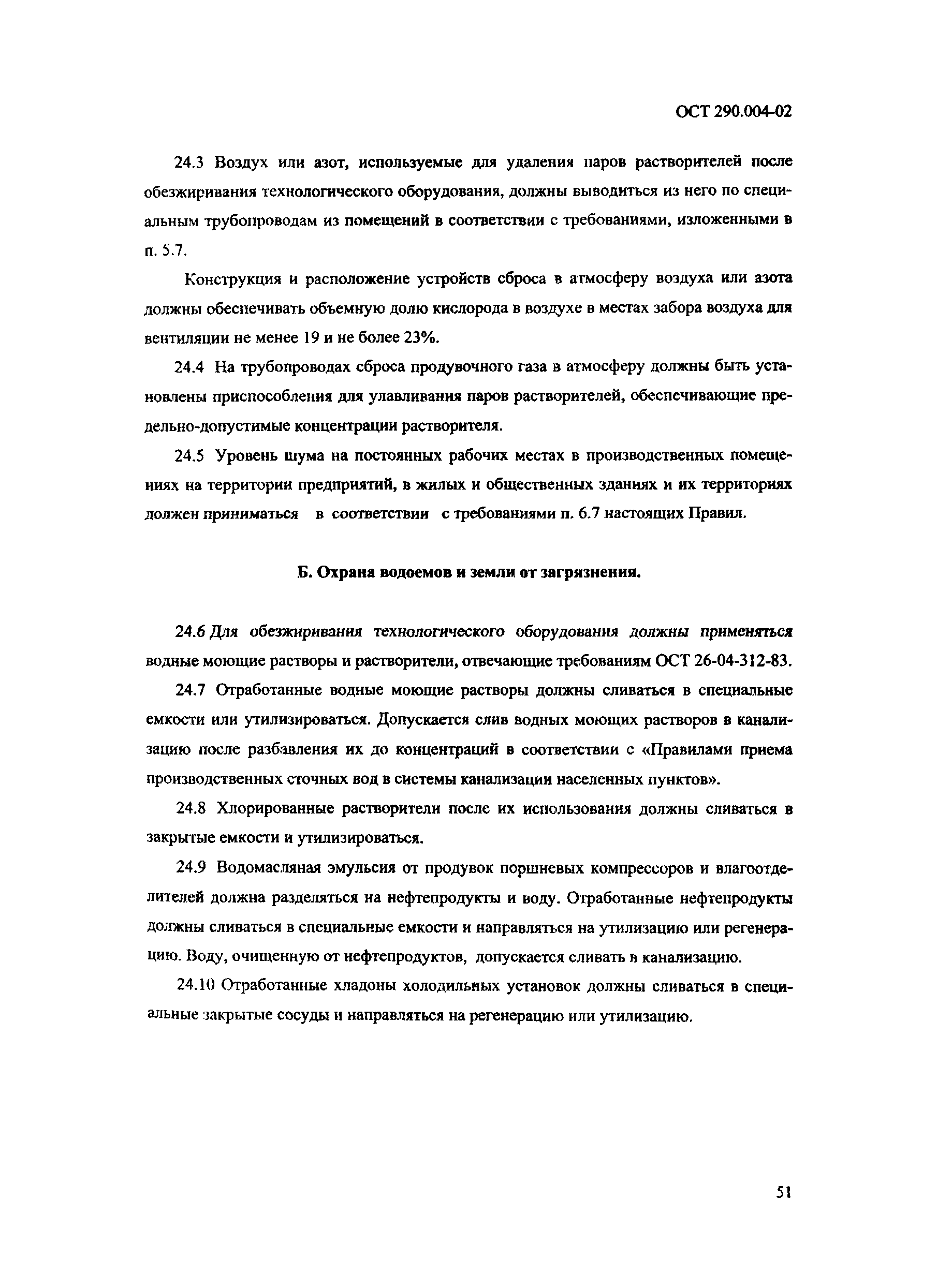 ОСТ 290.004-02

24.3 Воздух или азот, используемые для удаления паров растворителей после обезжиривания технологического оборудования, должны выводиться из него по специальным трубопроводам из помещений в соответствии с требованиями, изложенными в п. 5.7.

Конструкция и расположение устройств сброса в атмосферу воздуха или азота должны обеспечивать объемную долю кислорода в воздухе в местах забора воздуха для вентиляции не менее 19 и не более 23%.

24.4 На трубопроводах сброса продувочного газа в атмосферу должны быть установлены приспособления для улавливания паров растворителей, обеспечивающие предельно-допустимые концентрации растворителя.

24.5 Уровень шума на постоянных рабочих местах в производственных помещениях на территории предприятий, в жилых и общественных зданиях и их территориях должен приниматься в соответствии с требованиями п. 6.7 настоящих Правил.

Б. Охрана водоемов и земли от загрязнения.

24.6 Для обезжиривания технологического оборудования должны применяться водные моющие растворы и растворители, отвечающие требованиям ОСТ 26-04-312-83.

24.7 Отработанные водные моющие растворы должны сливаться в специальные емкости или утилизироваться. Допускается слив водных моющих растворов в канализацию после разбавления их до концентраций в соответствии с «Правилами приема производственных сточных вод в системы канализации населенных пунктов».

24.8 Хлорированные растворители после их использования должны сливаться в закрытые емкости и утилизироваться.

24.9 Водомасляная эмульсия от продувок поршневых компрессоров и влагоотделителей должна разделяться на нефтепродукты и воду. Отработанные нефтепродукты должны сливаться в специальные емкости и направляться на утилизацию или регенерацию. Воду, очищенную от нефтепродуктов, допускается сливать в канализацию.

24.10 Отработанные хладоны холодильных установок должны сливаться в специальные закрытые сосуды и направляться на регенерацию или утилизацию.

51